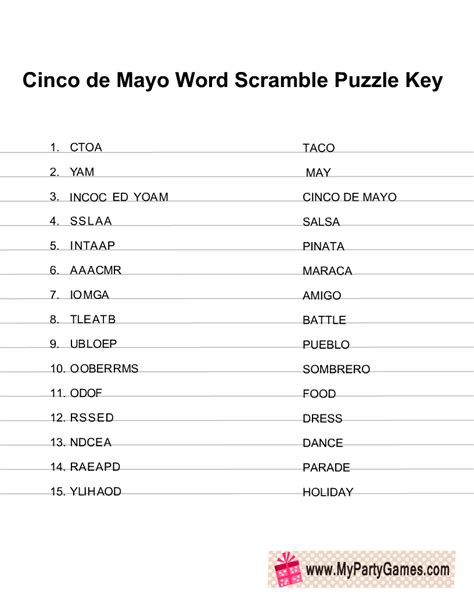 Cinco de Mayo Word Scramble Puzzle Key

1. CTOA TACO
2. YAM MAY
3. INCOC ED YOAM CINCO DE MAYO
4. SSLAA SALSA
5. INTAAP PINATA
6. AAACMR MARACA
7. IOMGA AMIGO
8. TLEATB BATTLE
9. UBLOEP PUEBLO
10. OOBERRMS SOMBRERO
11. ODOF FOOD
12. RSSED DRESS
13. NDCEA DANCE
14. RAEAPD PARADE
15. YLIHAOD HOLIDAY

www.MyPartyGames.com